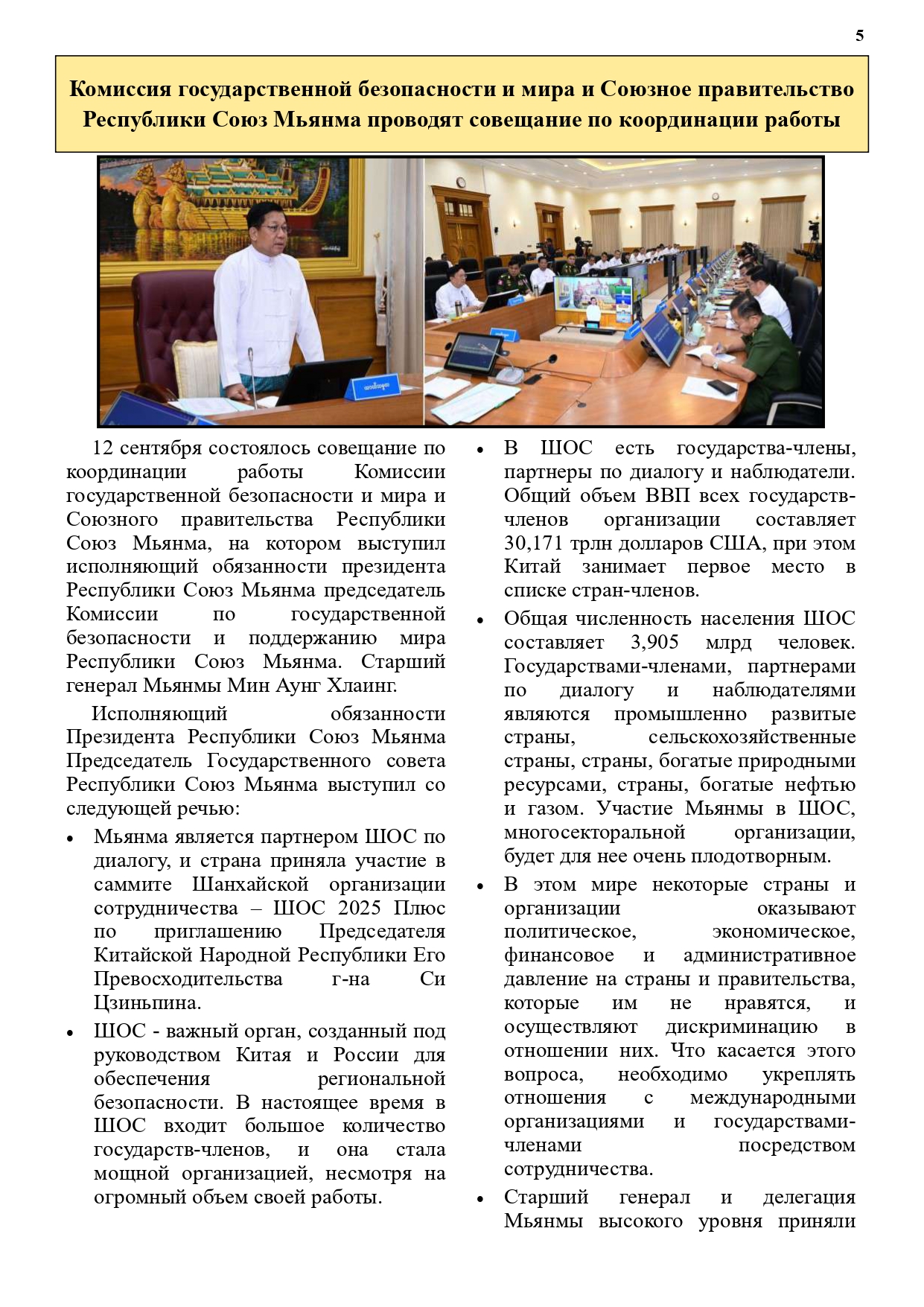 5

Комиссия государственной безопасности и мира и Союзное правительство Республики Союз Мьянма проводят совещание по координации работы

12 сентября состоялось совещание по координации работы Комиссии государственной безопасности и мира и Союзного правительства Республики Союз Мьянма, на котором выступил исполняющий обязанности президента Республики Союз Мьянма председатель Комиссии по государственной безопасности и поддержанию мира Республики Союз Мьянма. Старший генерал Мьянмы Мин Аунг Хлаинг.

Исполняющий обязанности Президента Республики Союз Мьянма Председатель Государственного совета Республики Союз Мьянма выступил со следующей речью:

• Мьянма является партнером ШОС по диалогу, и страна приняла участие в саммите Шанхайской организации сотрудничества – ШОС 2025 Плюс по приглашению Председателя Китайской Народной Республики Его Превосходительства г-на Си Цзиньпина.

• ШОС - важный орган, созданный под руководством Китая и России для обеспечения региональной безопасности. В настоящее время в ШОС входит большое количество государств-членов, и она стала мощной организацией, несмотря на огромный объем своей работы.

• В ШОС есть государства-члены, партнеры по диалогу и наблюдатели. Общий объем ВВП всех государств-членов организации составляет 30,171 трлн долларов США, при этом Китай занимает первое место в списке стран-членов.

• Общая численность населения ШОС составляет 3,905 млрд человек. Государствами-членами, партнерами по диалогу и наблюдателями являются промышленно развитые страны, сельскохозяйственные страны, страны, богатые природными ресурсами, страны, богатые нефтью и газом. Участие Мьянмы в ШОС, многосекторальной организации, будет для нее очень плодотворным.

• В этом мире некоторые страны и организации оказывают политическое, экономическое, финансовое и административное давление на страны и правительства, которые им не нравятся, и осуществляют дискриминацию в отношении них. Что касается этого вопроса, необходимо укреплять отношения с международными организациями и государствами-членами посредством сотрудничества.

• Старший генерал и делегация Мьянмы высокого уровня приняли